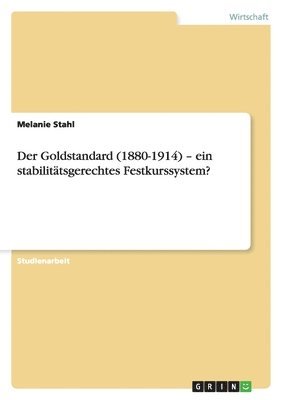 Wirtschaft

Melanie Stahl

Der Goldstandard (1880-1914) – ein stabilitätsgerechtes Festkurssystem?

Studienarbeit

GRIN